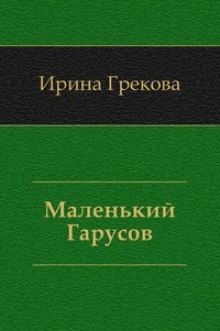 Ирина Грекова

Маленький Гарусов